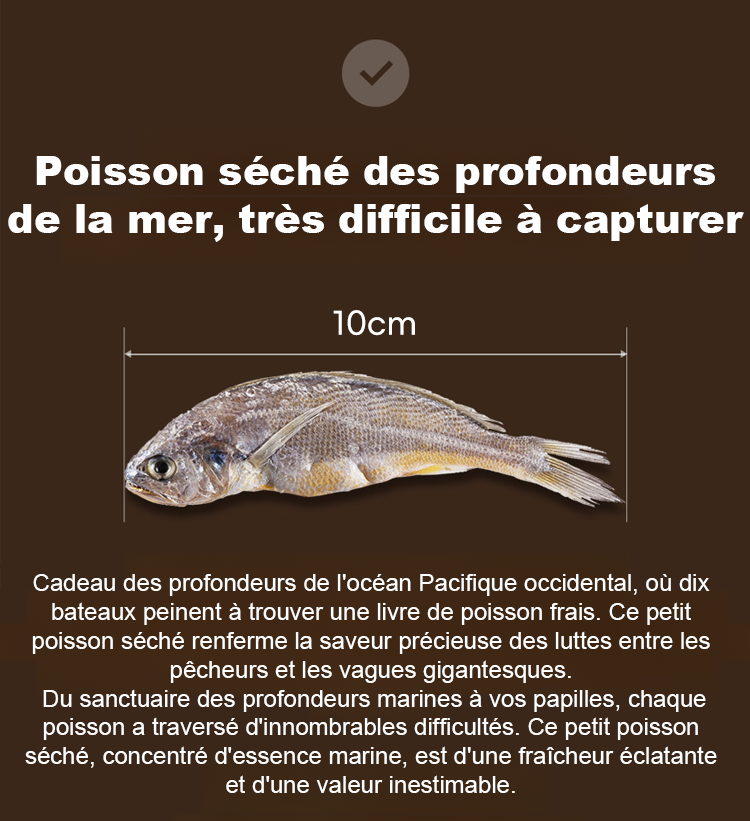 Poisson séché des profondeurs de la mer, très difficile à capturer

10cm

Cadeau des profondeurs de l'océan Pacifique occidental, où dix bateaux peinent à trouver une livre de poisson frais. Ce petit poisson séché renferme la saveur précieuse des luttes entre les pêcheurs et les vagues gigantesques.

Du sanctuaire des profondeurs marines à vos papilles, chaque poisson a traversé d'innombrables difficultés. Ce petit poisson séché, concentré d'essence marine, est d'une fraîcheur éclatante et d'une valeur inestimable.